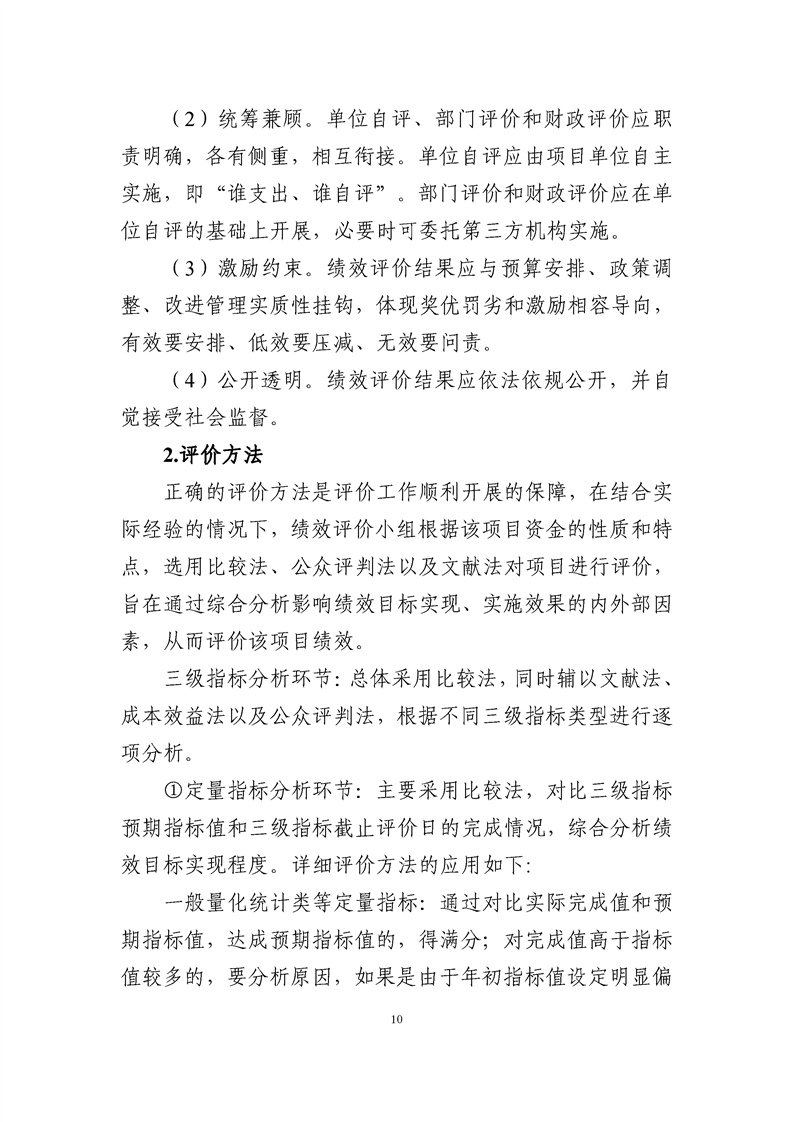 （2）统筹兼顾。单位自评、部门评价和财政评价应职责明确，各有侧重，相互衔接。单位自评应由项目单位自主实施，即“谁支出、谁自评”。部门评价和财政评价应在单位自评的基础上开展，必要时可委托第三方机构实施。

（3）激励约束。绩效评价结果应与预算安排、政策调整、改进管理实质性挂钩，体现奖优罚劣和激励相容导向，有效要安排、低效要压减、无效要问责。

（4）公开透明。绩效评价结果应依法依规公开，并自觉接受社会监督。

2.评价方法

正确的评价方法是评价工作顺利开展的保障，在结合实际经验的情况下，绩效评价小组根据该项目资金的性质和特点，选用比较法、公众评判法以及文献法对项目进行评价，旨在通过综合分析影响绩效目标实现、实施效果的内外部因素，从而评价该项目绩效。

三级指标分析环节：总体采用比较法，同时辅以文献法、成本效益法以及公众评判法，根据不同三级指标类型进行逐项分析。

①定量指标分析环节：主要采用比较法，对比三级指标预期指标值和三级指标截止评价日的完成情况，综合分析绩效目标实现程度。详细评价方法的应用如下：

一般量化统计类等定量指标：通过对比实际完成值和预期指标值，达成预期指标值的，得满分；对完成值高于指标值较多的，要分析原因，如果是由于年初指标值设定明显偏

10